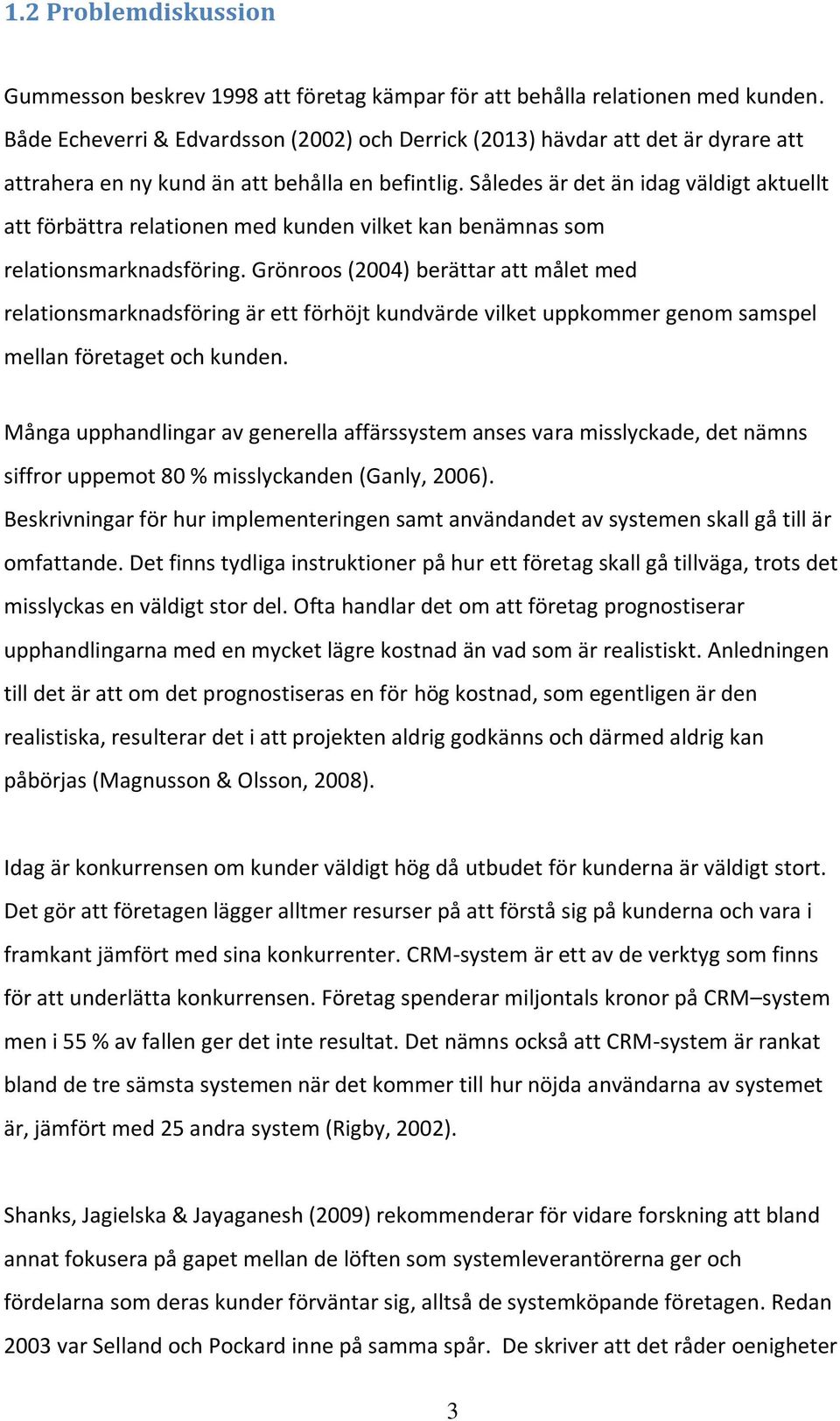 1.2 Problemdiskussion

Gummesson beskrev 1998 att företag kämpar för att behålla relationen med kunden. Både Echeverri & Edvardsson (2002) och Derrick (2013) hävdar att det är dyrare att attrahera en ny kund än att behålla en befintlig. Således är det än idag väldigt aktuellt att förbättra relationen med kunden vilket kan benämnas som relationsmarknadsföring. Grönroos (2004) berättar att målet med relationsmarknadsföring är ett förhöjt kundvärde vilket uppkommer genom samspel mellan företaget och kunden.

Många upphandlingar av generella affärssystem anses vara misslyckade, det nämns siffror uppemot 80 % misslyckanden (Ganly, 2006). Beskrivningar för hur implementeringen samt användandet av systemen skall gå till är omfattande. Det finns tydliga instruktioner på hur ett företag skall gå tillväga, trots det misslyckas en väldigt stor del. Ofta handlar det om att företag prognostiserar upphandlingarna med en mycket lägre kostnad än vad som är realistiskt. Anledningen till det är att om det prognostiseras en för hög kostnad, som egentligen är den realistiska, resulterar det i att projekten aldrig godkänns och därmed aldrig kan påbörjas (Magnusson & Olsson, 2008).

Idag är konkurrensen om kunder väldigt hög då utbudet för kunderna är väldigt stort. Det gör att företagen lägger alltmer resurser på att förstå sig på kunderna och vara i framkant jämfört med sina konkurrenter. CRM-system är ett av de verktyg som finns för att underlätta konkurrensen. Företag spenderar miljontals kronor på CRM–system men i 55 % av fallen ger det inte resultat. Det nämns också att CRM-system är rankat bland de tre sämsta systemen när det kommer till hur nöjda användarna av systemet är, jämfört med 25 andra system (Rigby, 2002).

Shanks, Jagielska & Jayaganesh (2009) rekommenderar för vidare forskning att bland annat fokusera på gapet mellan de löften som systemleverantörerna ger och fördelarna som deras kunder förväntar sig, alltså de systemköpande företagen. Redan 2003 var Selland och Pockard inne på samma spår. De skriver att det råder oenigheter

3